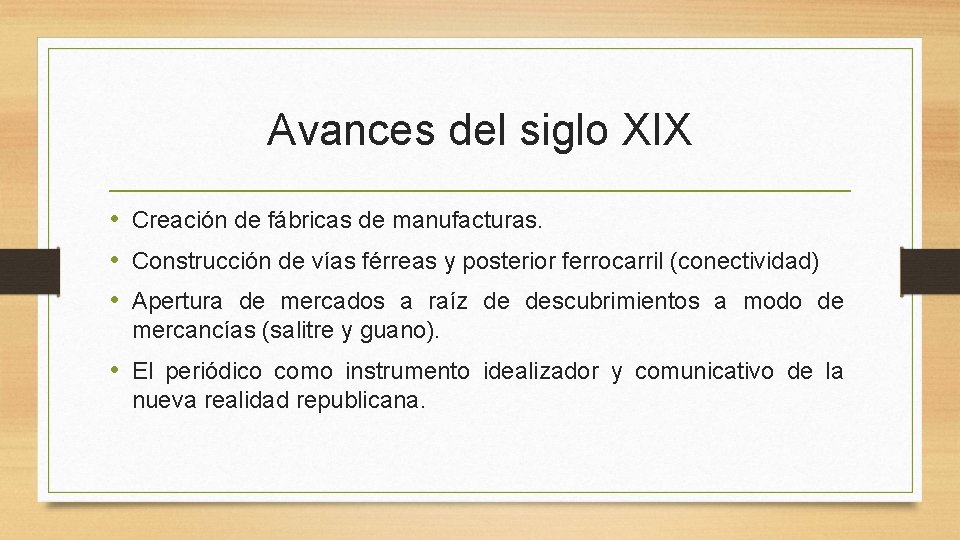 Avances del siglo XIX

• Creación de fábricas de manufacturas.

• Construcción de vías férreas y posterior ferrocarril (conectividad)

• Apertura de mercados a raíz de descubrimientos a modo de mercancías (salitre y guano).

• El periódico como instrumento idealizador y comunicativo de la nueva realidad republicana.